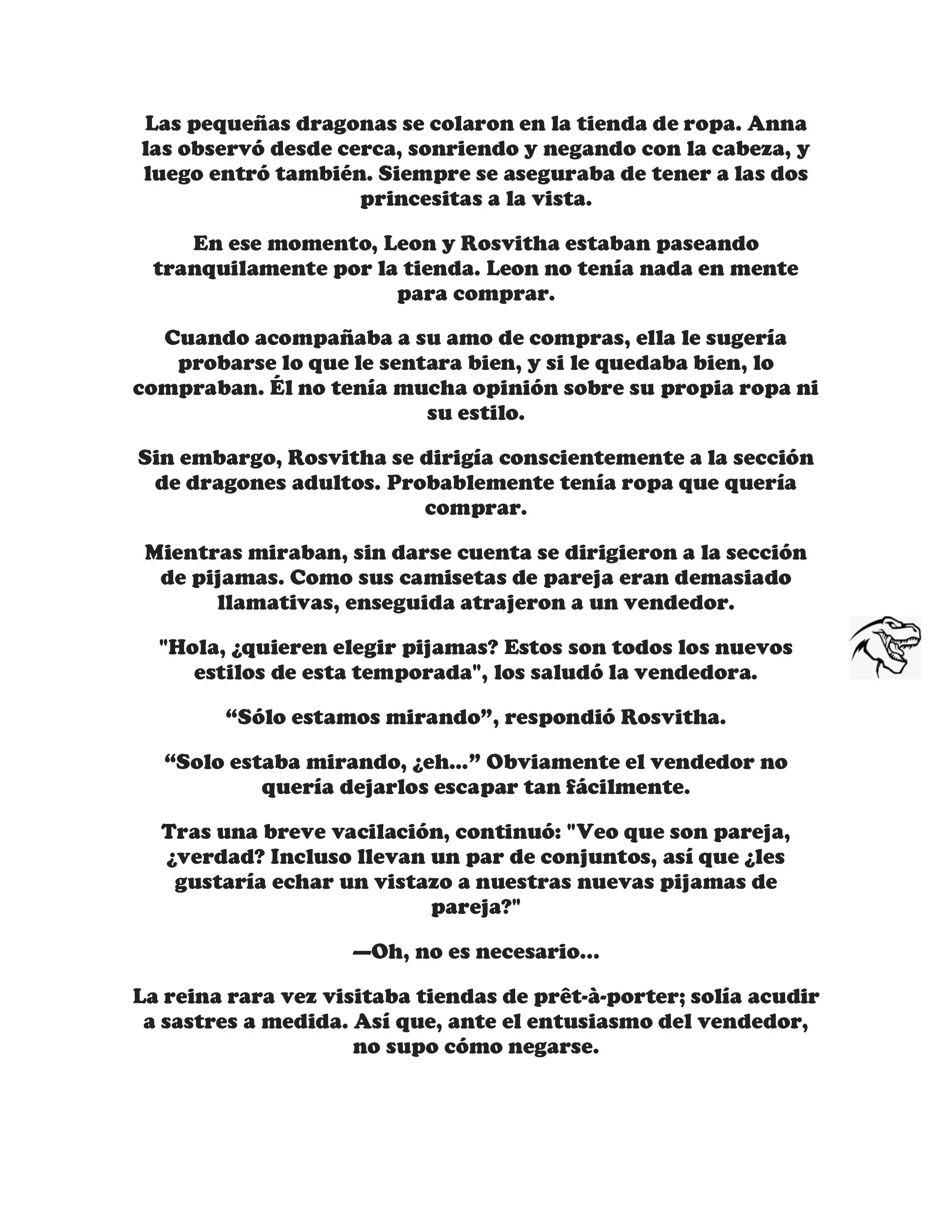 Las pequeñas dragonas se colaron en la tienda de ropa. Anna las observó desde cerca, sonriendo y negando con la cabeza, y luego entró también. Siempre se aseguraba de tener a las dos princesitas a la vista.

En ese momento, Leon y Rosvitha estaban paseando tranquilamente por la tienda. Leon no tenía nada en mente para comprar.

Cuando acompañaba a su amo de compras, ella le sugería probarse lo que le sentara bien, y si le quedaba bien, lo compraban. Él no tenía mucha opinión sobre su propia ropa ni su estilo.

Sin embargo, Rosvitha se dirigía conscientemente a la sección de dragones adultos. Probablemente tenía ropa que quería comprar.

Mientras miraban, sin darse cuenta se dirigieron a la sección de pijamas. Como sus camisetas de pareja eran demasiado llamativas, enseguida atrajeron a un vendedor.

"Hola, ¿quieren elegir pijamas? Estos son todos los nuevos estilos de esta temporada", los saludó la vendedora.

“Sólo estamos mirando”, respondió Rosvitha.

“Solo estaba mirando, ¿eh...” Obviamente el vendedor no quería dejarlos escapar tan fácilmente.

Tras una breve vacilación, continuó: "Veo que son pareja, ¿verdad? Incluso llevan un par de conjuntos, así que ¿les gustaría echar un vistazo a nuestras nuevas pijamas de pareja?"

—Oh, no es necesario...

La reina rara vez visitaba tiendas de prêt-à-porter; solía acudir a sastres a medida. Así que, ante el entusiasmo del vendedor, no supo cómo negarse.